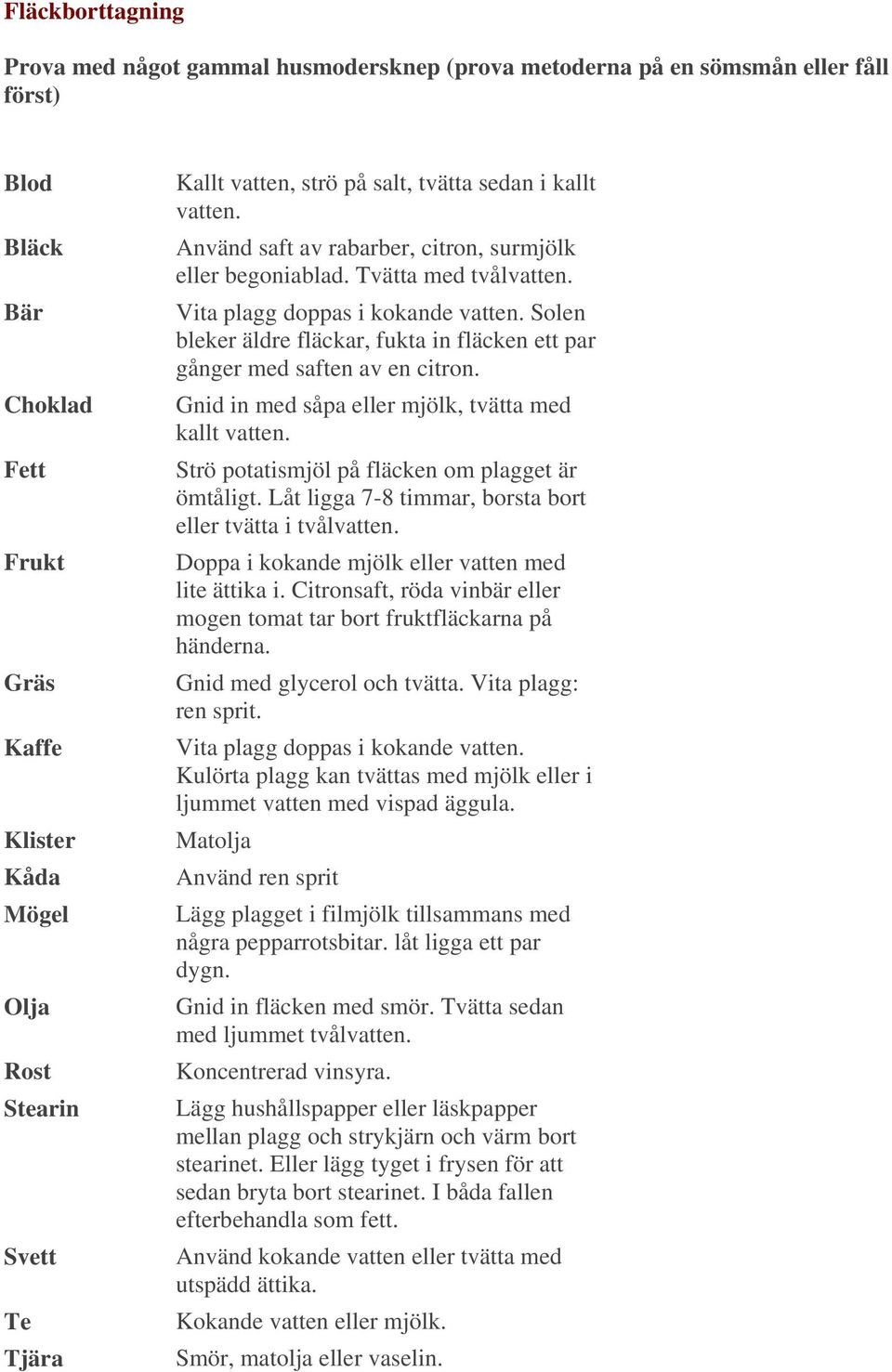 Fläckborttagning

Prova med något gammal husmodersknep (prova metoderna på en sömsmån eller fåll först)

| | |
|---|---|
| Blod | Kallt vatten, strö på salt, tvätta sedan i kallt vatten. |
| Bläck | Använd saft av rabarber, citron, surmjölk eller begoniablad. Tvätta med tvålvatten. |
| Bär | Vita plagg doppas i kokande vatten. Solen bleker äldre fläckar, fukta in fläcken ett par gånger med saften av en citron. |
| Choklad | Gnid in med såpa eller mjölk, tvätta med kallt vatten. |
| Fett | Strö potatismjöl på fläcken om plagget är ömtåligt. Låt ligga 7-8 timmar, borsta bort eller tvätta i tvålvatten. |
| Frukt | Doppa i kokande mjölk eller vatten med lite ättika i. Citronsaft, röda vinbär eller mogen tomat tar bort fruktfläckarna på händerna. |
| Gräs | Gnid med glycerol och tvätta. Vita plagg: ren sprit. |
| Kaffe | Vita plagg doppas i kokande vatten. Kulörta plagg kan tvättas med mjölk eller i ljummet vatten med vispad äggula. |
| Klister | Matolja |
| Kåda | Använd ren sprit |
| Mögel | Lägg plagget i filmjölk tillsammans med några pepparrotsbitar. låt ligga ett par dygn. |
| Olja | Gnid in fläcken med smör. Tvätta sedan med ljummet tvålvatten. |
| Rost | Koncentrerad vinsyra. |
| Stearin | Lägg hushållspapper eller läskpapper mellan plagg och strykjärn och värm bort stearinet. Eller lägg tyget i frysen för att sedan bryta bort stearinet. I båda fallen efterbehandla som fett. |
| Svett | Använd kokande vatten eller tvätta med utspädd ättika. |
| Te | Kokande vatten eller mjölk. |
| Tjära | Smör, matolja eller vaselin. |